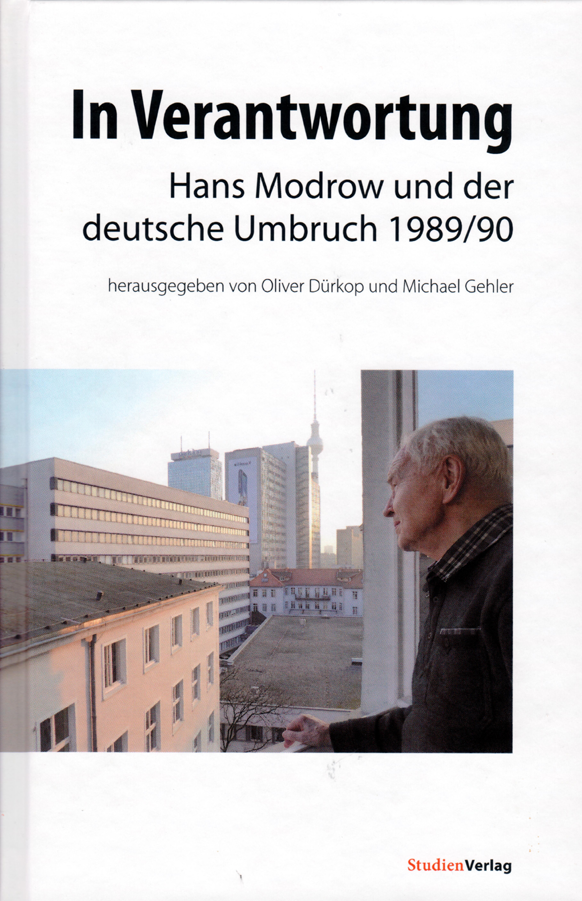 In Verantwortung

Hans Modrow und der deutsche Umbruch 1989/90

herausgegeben von Oliver Dürkop und Michael Gehler

StudienVerlag